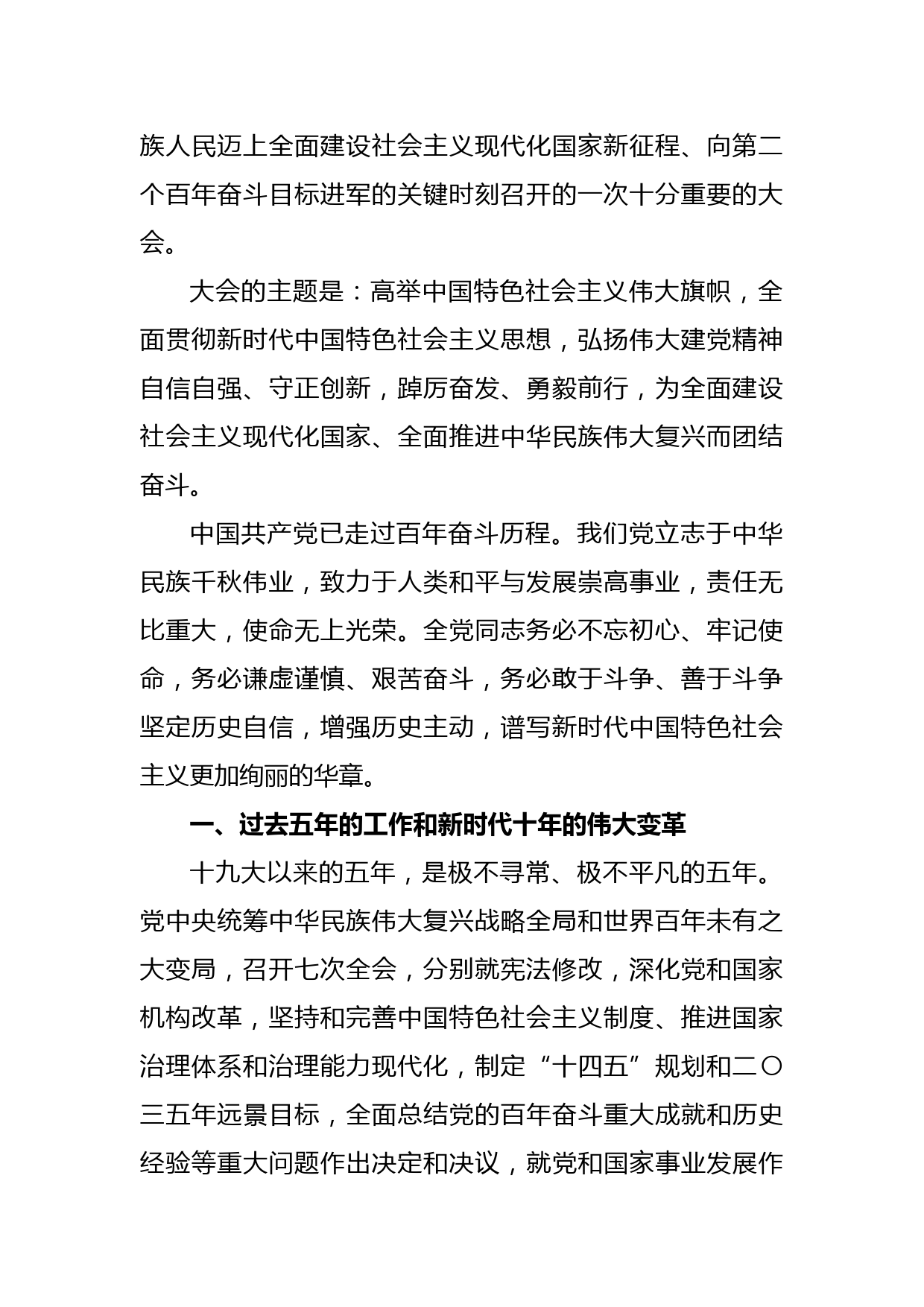 族人民迈上全面建设社会主义现代化国家新征程、向第二个百年奋斗目标进军的关键时刻召开的一次十分重要的大会。

大会的主题是：高举中国特色社会主义伟大旗帜，全面贯彻新时代中国特色社会主义思想，弘扬伟大建党精神自信自强、守正创新，踔厉奋发、勇毅前行，为全面建设社会主义现代化国家、全面推进中华民族伟大复兴而团结奋斗。

中国共产党已走过百年奋斗历程。我们党立志于中华民族千秋伟业，致力于人类和平与发展崇高事业，责任无比重大，使命无上光荣。全党同志务必不忘初心、牢记使命，务必谦虚谨慎、艰苦奋斗，务必敢于斗争、善于斗争坚定历史自信，增强历史主动，谱写新时代中国特色社会主义更加绚丽的华章。

一、过去五年的工作和新时代十年的伟大变革

十九大以来的五年，是极不寻常、极不平凡的五年。党中央统筹中华民族伟大复兴战略全局和世界百年未有之大变局，召开七次全会，分别就宪法修改，深化党和国家机构改革，坚持和完善中国特色社会主义制度、推进国家治理体系和治理能力现代化，制定“十四五”规划和二〇三五年远景目标，全面总结党的百年奋斗重大成就和历史经验等重大问题作出决定和决议，就党和国家事业发展作